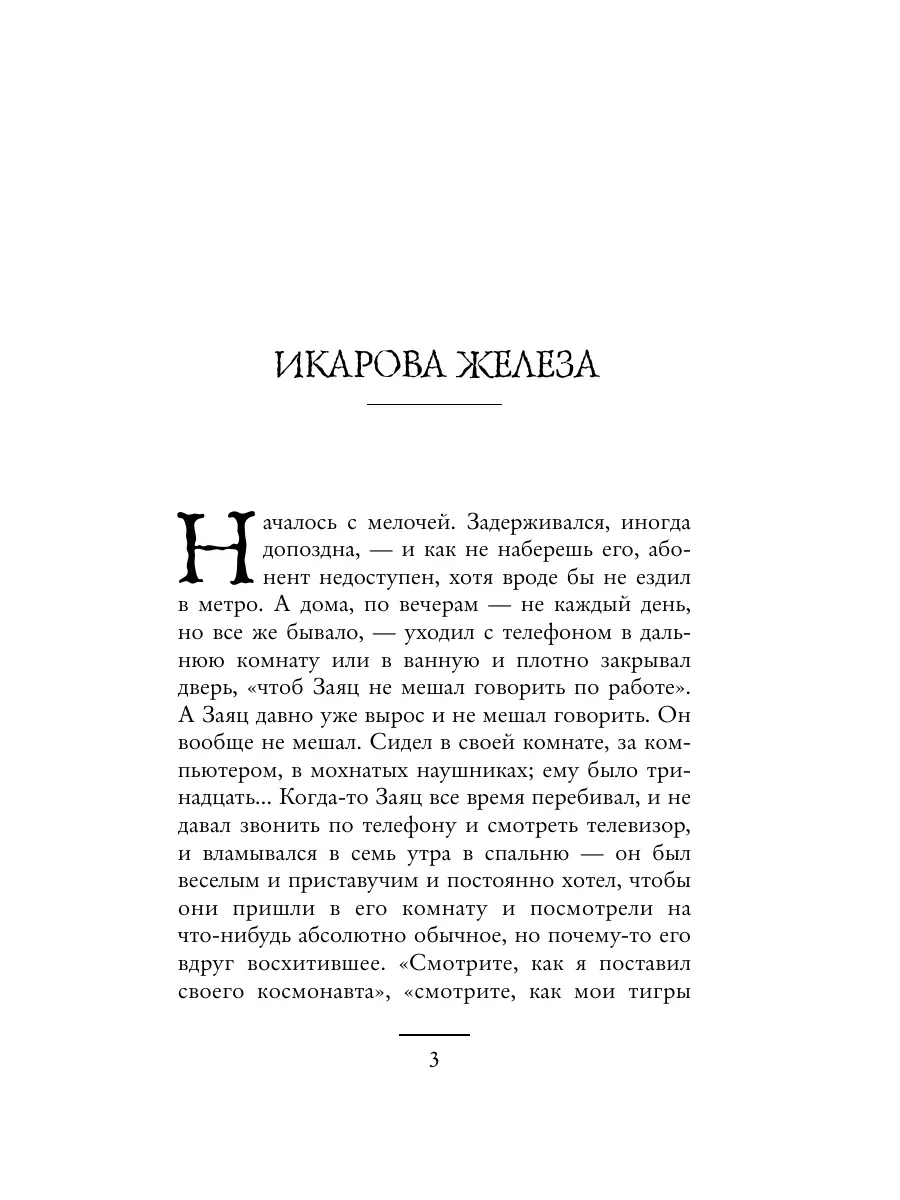 ИКАРОВА ЖЕЛЕЗА

Началось с мелочей. Задерживался, иногда допоздна, — и как не наберешь его, абонент недоступен, хотя вроде бы не ездил в метро. А дома, по вечерам — не каждый день, но все же бывало, — уходил с телефоном в дальнюю комнату или в ванную и плотно закрывал дверь, «чтоб Заяц не мешал говорить по работе». А Заяц давно уже вырос и не мешал говорить. Он вообще не мешал. Сидел в своей комнате, за компьютером, в мохнатых наушниках; ему было тринадцать... Когда-то Заяц все время перебивал, и не давал звонить по телефону и смотреть телевизор, и вламывался в семь утра в спальню — он был веселым и приставучим и постоянно хотел, чтобы они пришли в его комнату и посмотрели на что-нибудь абсолютно обычное, но почему-то его вдруг восхитившее. «Смотрите, как я поставил своего космонавта», «смотрите, как мои тигры

3